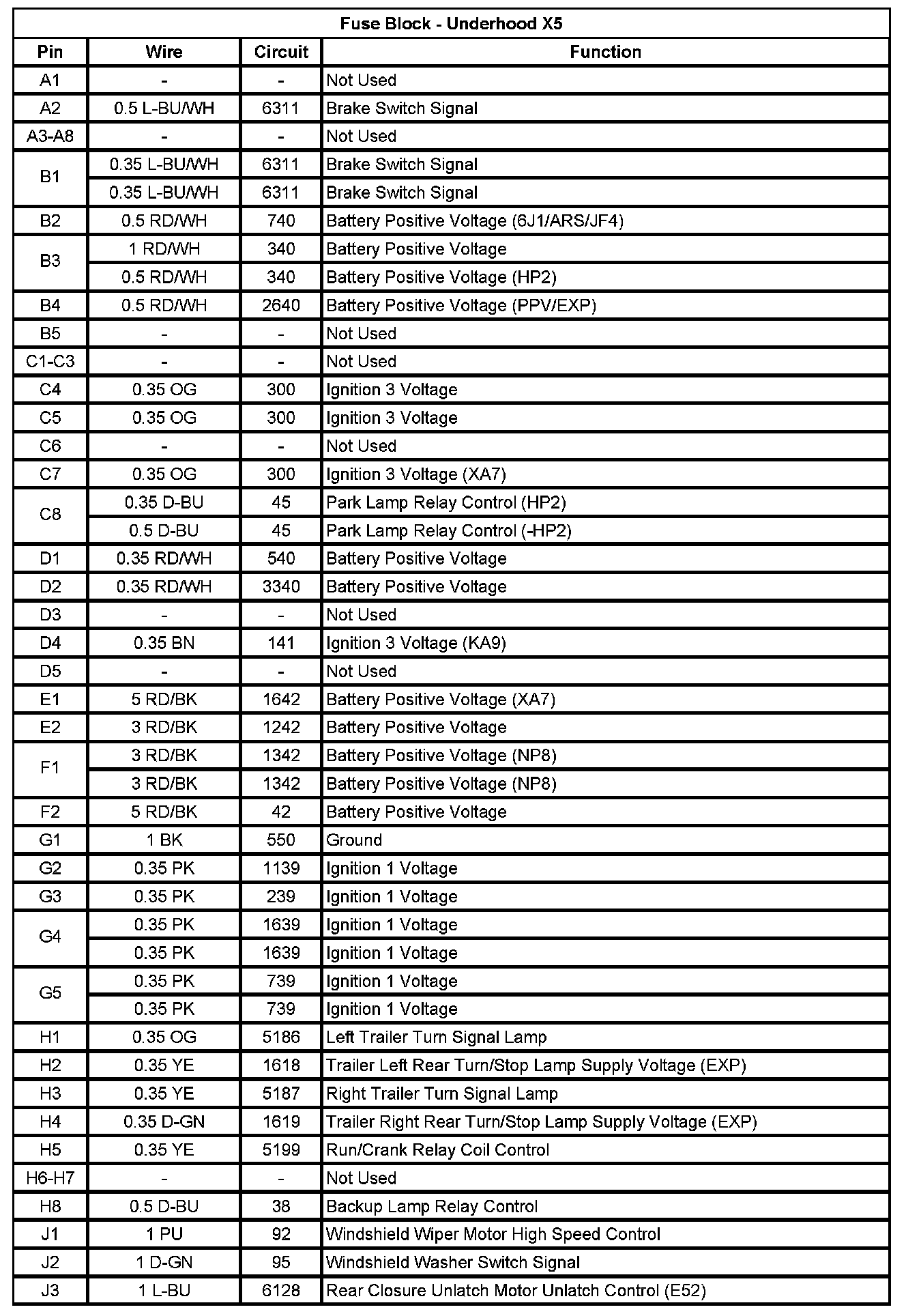 Fuse Block - Underhood X5

| Pin | Wire | Circuit | Function |
|---|---|---|---|
| A1 | - | - | Not Used |
| A2 | 0.5 L-BU/WH | 6311 | Brake Switch Signal |
| A3-A8 | - | - | Not Used |
| B1 | 0.35 L-BU/WH | 6311 | Brake Switch Signal |
|  | 0.35 L-BU/WH | 6311 | Brake Switch Signal |
| B2 | 0.5 RD/WH | 740 | Battery Positive Voltage (6J1/ARS/JF4) |
| B3 | 1 RD/WH | 340 | Battery Positive Voltage |
|  | 0.5 RD/WH | 340 | Battery Positive Voltage (HP2) |
| B4 | 0.5 RD/WH | 2640 | Battery Positive Voltage (PPV/EXP) |
| B5 | - | - | Not Used |
| C1-C3 | - | - | Not Used |
| C4 | 0.35 OG | 300 | Ignition 3 Voltage |
| C5 | 0.35 OG | 300 | Ignition 3 Voltage |
| C6 | - | - | Not Used |
| C7 | 0.35 OG | 300 | Ignition 3 Voltage (XA7) |
| C8 | 0.35 D-BU | 45 | Park Lamp Relay Control (HP2) |
|  | 0.5 D-BU | 45 | Park Lamp Relay Control (-HP2) |
| D1 | 0.35 RD/WH | 540 | Battery Positive Voltage |
| D2 | 0.35 RD/WH | 3340 | Battery Positive Voltage |
| D3 | - | - | Not Used |
| D4 | 0.35 BN | 141 | Ignition 3 Voltage (KA9) |
| D5 | - | - | Not Used |
| E1 | 5 RD/BK | 1642 | Battery Positive Voltage (XA7) |
| E2 | 3 RD/BK | 1242 | Battery Positive Voltage |
| F1 | 3 RD/BK | 1342 | Battery Positive Voltage (NP8) |
|  | 3 RD/BK | 1342 | Battery Positive Voltage (NP8) |
| F2 | 5 RD/BK | 42 | Battery Positive Voltage |
| G1 | 1 BK | 550 | Ground |
| G2 | 0.35 PK | 1139 | Ignition 1 Voltage |
| G3 | 0.35 PK | 239 | Ignition 1 Voltage |
| G4 | 0.35 PK | 1639 | Ignition 1 Voltage |
|  | 0.35 PK | 1639 | Ignition 1 Voltage |
| G5 | 0.35 PK | 739 | Ignition 1 Voltage |
|  | 0.35 PK | 739 | Ignition 1 Voltage |
| H1 | 0.35 OG | 5186 | Left Trailer Turn Signal Lamp |
| H2 | 0.35 YE | 1618 | Trailer Left Rear Turn/Stop Lamp Supply Voltage (EXP) |
| H3 | 0.35 YE | 5187 | Right Trailer Turn Signal Lamp |
| H4 | 0.35 D-GN | 1619 | Trailer Right Rear Turn/Stop Lamp Supply Voltage (EXP) |
| H5 | 0.35 YE | 5199 | Run/Crank Relay Coil Control |
| H6-H7 | - | - | Not Used |
| H8 | 0.5 D-BU | 38 | Backup Lamp Relay Control |
| J1 | 1 PU | 92 | Windshield Wiper Motor High Speed Control |
| J2 | 1 D-GN | 95 | Windshield Washer Switch Signal |
| J3 | 1 L-BU | 6128 | Rear Closure Unlatch Motor Unlatch Control (E52) |